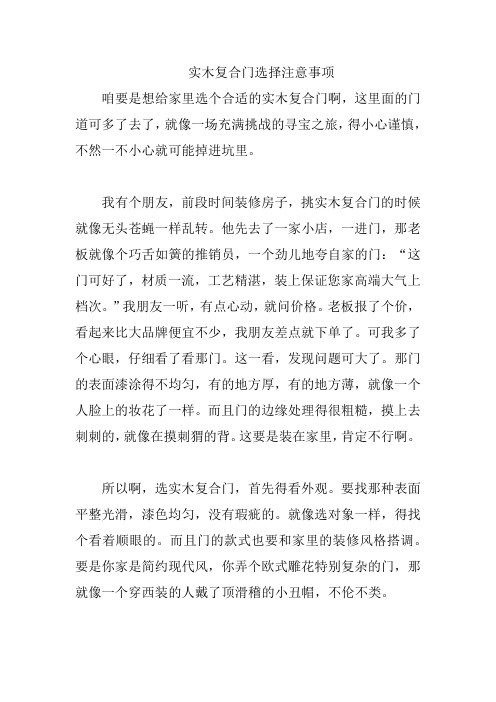 实木复合门选择注意事项

咱要是想给家里选个合适的实木复合门啊，这里面的门道可多了去了，就像一场充满挑战的寻宝之旅，得小心谨慎，不然一不小心就可能掉进坑里。

我有个朋友，前段时间装修房子，挑实木复合门的时候就像无头苍蝇一样乱转。他先去了一家小店，一进门，那老板就像个巧舌如簧的推销员，一个劲儿地夸自家的门：“这门可好了，材质一流，工艺精湛，装上保证您家高端大气上档次。”我朋友一听，有点心动，就问价格。老板报了个价，看起来比大品牌便宜不少，我朋友差点就下单了。可我多了个心眼，仔细看了看那门。这一看，发现问题可大了。那门的表面漆涂得不均匀，有的地方厚，有的地方薄，就像一个人脸上的妆花了一样。而且门的边缘处理得很粗糙，摸上去刺刺的，就像在摸刺猬的背。这要是装在家里，肯定不行啊。

所以啊，选实木复合门，首先得看外观。要找那种表面平整光滑，漆色均匀，没有瑕疵的。就像选对象一样，得找个看着顺眼的。而且门的款式也要和家里的装修风格搭调。要是你家是简约现代风，你弄个欧式雕花特别复杂的门，那就像一个穿西装的人戴了顶滑稽的小丑帽，不伦不类。